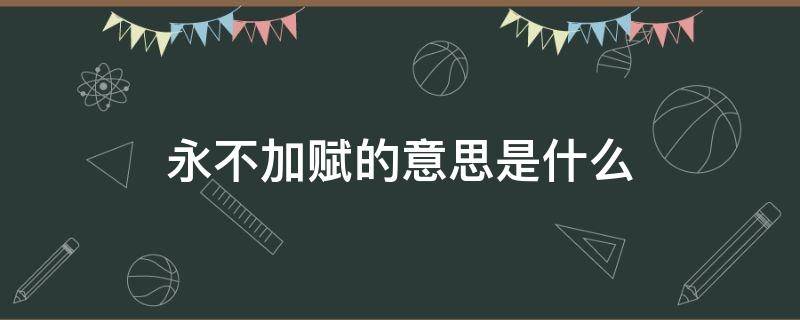 永不加赋的意思是什么